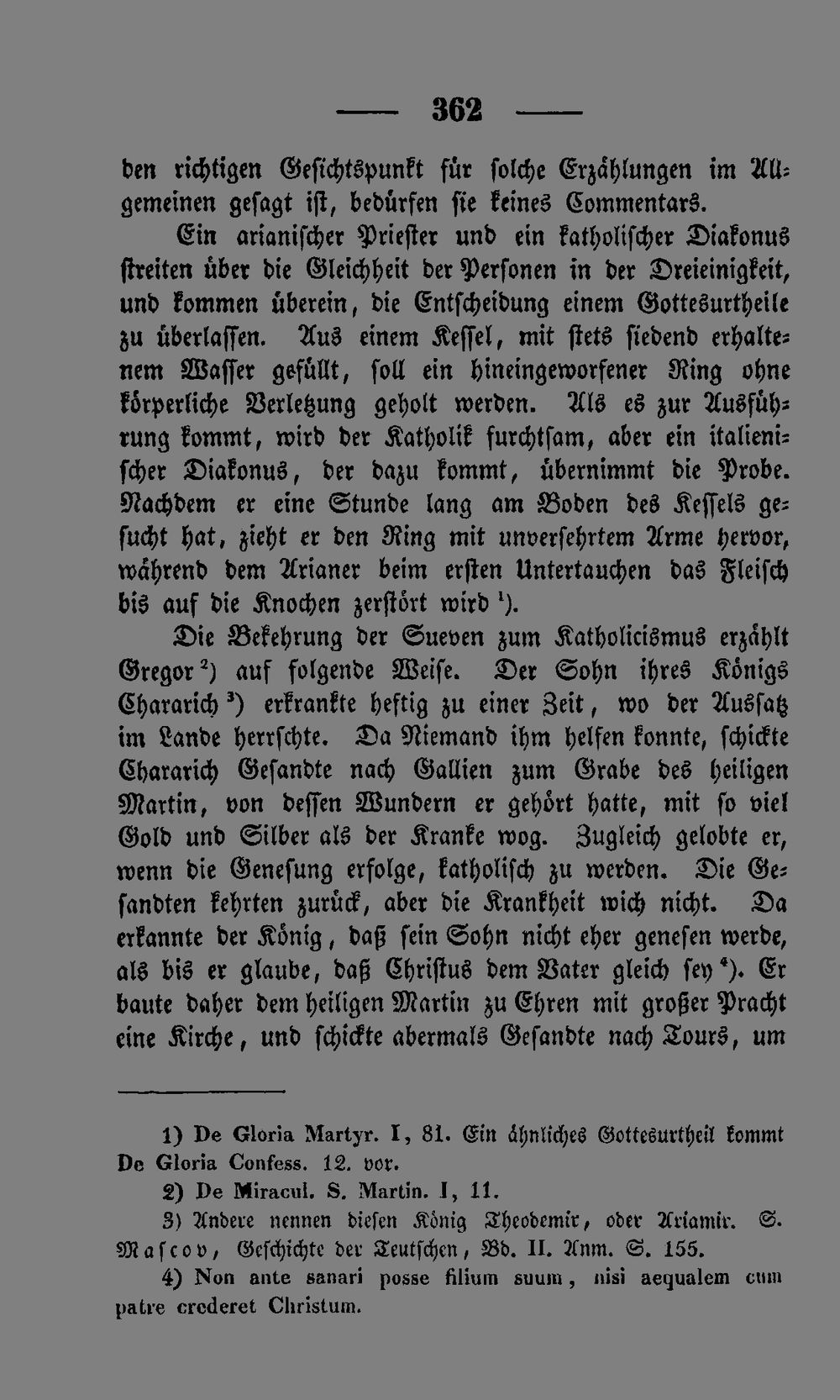 — 362 —

den richtigen Gesichtspunkt für solche Erzählungen im Allgemeinen gesagt ist, bedürfen sie keines Commentars.

Ein arianischer Priester und ein katholischer Diakonus streiten über die Gleichheit der Personen in der Dreieinigkeit, und kommen überein, die Entscheidung einem Gottesurtheile zu überlassen. Aus einem Kessel, mit stets siedend erhaltenem Wasser gefüllt, soll ein hineingeworfener Ring ohne körperliche Verletzung geholt werden. Als es zur Ausführung kommt, wird der Katholik furchtsam, aber ein italienischer Diakonus, der dazu kommt, übernimmt die Probe. Nachdem er eine Stunde lang am Boden des Kessels gesucht hat, zieht er den Ring mit unversehrtem Arme hervor, während dem Arianer beim ersten Untertauchen das Fleisch bis auf die Knochen zerstört wird $^{1}$).

Die Bekehrung der Sueven zum Katholicismus erzählt Gregor $^{2}$) auf folgende Weise. Der Sohn ihres Königs Chararich $^{3}$) erkrankte heftig zu einer Zeit, wo der Aussatz im Lande herrschte. Da Niemand ihm helfen konnte, schickte Chararich Gesandte nach Gallien zum Grabe des heiligen Martin, von dessen Wundern er gehört hatte, mit so viel Gold und Silber als der Kranke wog. Zugleich gelobte er, wenn die Genesung erfolge, katholisch zu werden. Die Gesandten kehrten zurück, aber die Krankheit wich nicht. Da erkannte der König, daß sein Sohn nicht eher genesen werde, als bis er glaube, daß Christus dem Vater gleich sey $^{4}$). Er baute daher dem heiligen Martin zu Ehren mit großer Pracht eine Kirche, und schickte abermals Gesandte nach Tours, um

1) De Gloria Martyr. I, 81. Ein ähnliches Gottesurtheil kommt De Gloria Confess. 12. vor.

2) De Miracul. S. Martin. I, 11.

3) Andere nennen diesen König Theodemir, oder Ariamir. S. Mascov, Geschichte der Teutschen, Bd. II. Anm. S. 155.

4) Non ante sanari posse filium suum, nisi aequalem cum patre crederet Christum.